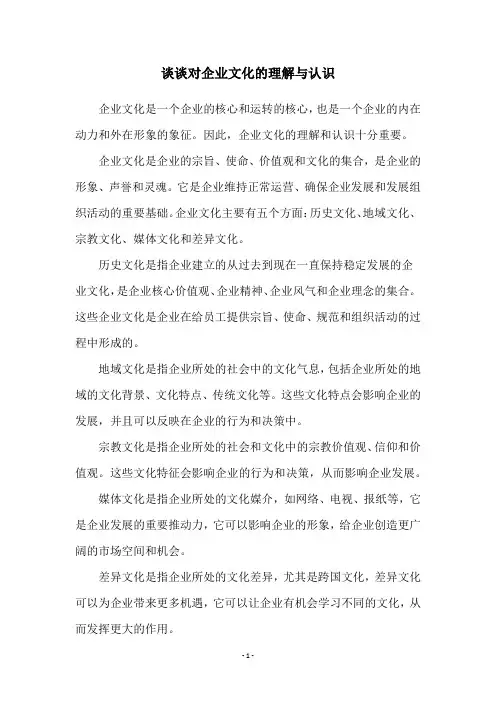 谈谈对企业文化的理解与认识

企业文化是一个企业的核心和运转的核心，也是一个企业的内在动力和外在形象的象征。因此，企业文化的理解和认识十分重要。

企业文化是企业的宗旨、使命、价值观和文化的集合，是企业的形象、声誉和灵魂。它是企业维持正常运营、确保企业发展和发展组织活动的重要基础。企业文化主要有五个方面：历史文化、地域文化、宗教文化、媒体文化和差异文化。

历史文化是指企业建立的从过去到现在一直保持稳定发展的企业文化，是企业核心价值观、企业精神、企业风气和企业理念的集合。这些企业文化是企业在给员工提供宗旨、使命、规范和组织活动的过程中形成的。

地域文化是指企业所处的社会中的文化气息，包括企业所处的地域的文化背景、文化特点、传统文化等。这些文化特点会影响企业的发展，并且可以反映在企业的行为和决策中。

宗教文化是指企业所处的社会和文化中的宗教价值观、信仰和价值观。这些文化特征会影响企业的行为和决策，从而影响企业发展。

媒体文化是指企业所处的文化媒介，如网络、电视、报纸等，它是企业发展的重要推动力，它可以影响企业的形象，给企业创造更广阔的市场空间和机会。

差异文化是指企业所处的文化差异，尤其是跨国文化，差异文化可以为企业带来更多机遇，它可以让企业有机会学习不同的文化，从而发挥更大的作用。

- 1 -